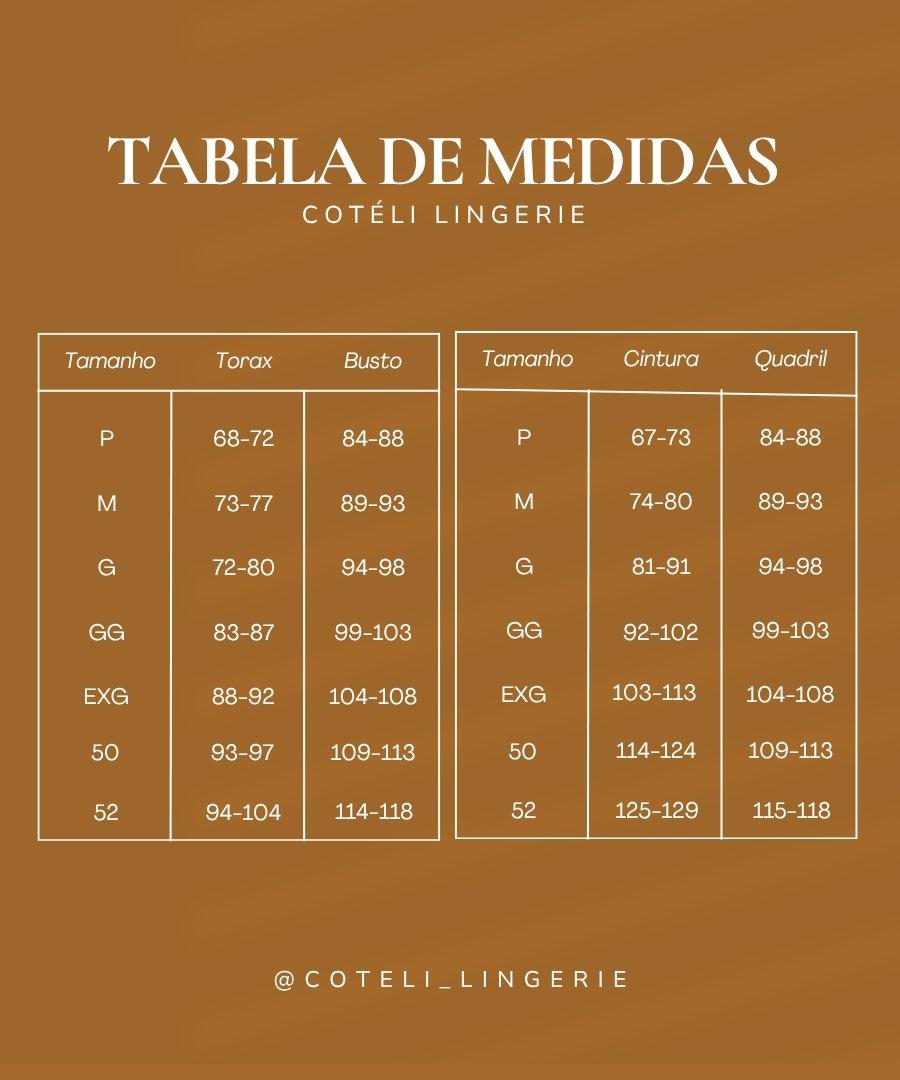 TABELA DE MEDIDAS
COTÉLI LINGERIE

| Tamanho | Torax | Busto |
|---|---|---|
| P | 68-72 | 84-88 |
| M | 73-77 | 89-93 |
| G | 72-80 | 94-98 |
| GG | 83-87 | 99-103 |
| EXG | 88-92 | 104-108 |
| 50 | 93-97 | 109-113 |
| 52 | 94-104 | 114-118 |

| Tamanho | Cintura | Quadril |
|---|---|---|
| P | 67-73 | 84-88 |
| M | 74-80 | 89-93 |
| G | 81-91 | 94-98 |
| GG | 92-102 | 99-103 |
| EXG | 103-113 | 104-108 |
| 50 | 114-124 | 109-113 |
| 52 | 125-129 | 115-118 |

@COTELI_LINGERIE